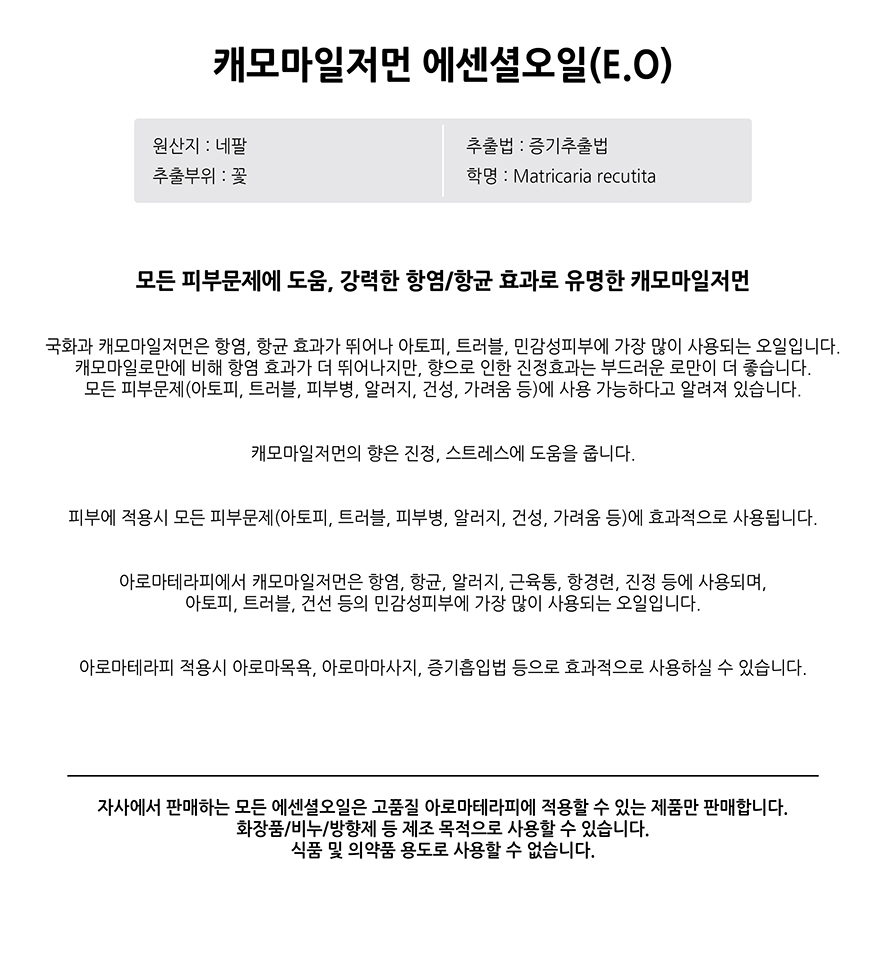 캐모마일저먼 에센셜오일(E.O)

원산지 : 네팔
추출부위 : 꽃

추출법 : 증기추출법
학명 : Matricaria recutita

모든 피부문제에 도움, 강력한 항염/항균 효과로 유명한 캐모마일저먼

국화과 캐모마일저먼은 항염, 항균 효과가 뛰어나 아토피, 트러블, 민감성피부에 가장 많이 사용되는 오일입니다. 캐모마일로만에 비해 항염 효과가 더 뛰어나지만, 향으로 인한 진정효과는 부드러운 로만이 더 좋습니다. 모든 피부문제(아토피, 트러블, 피부병, 알러지, 건성, 가려움 등)에 사용 가능하다고 알려져 있습니다.

캐모마일저먼의 향은 진정, 스트레스에 도움을 줍니다.

피부에 적용시 모든 피부문제(아토피, 트러블, 피부병, 알러지, 건성, 가려움 등)에 효과적으로 사용됩니다.

아로마테라피에서 캐모마일저먼은 항염, 항균, 알러지, 근육통, 항경련, 진정 등에 사용되며, 아토피, 트러블, 건선 등의 민감성피부에 가장 많이 사용되는 오일입니다.

아로마테라피 적용시 아로마목욕, 아로마마사지, 증기흡입법 등으로 효과적으로 사용하실 수 있습니다.

자사에서 판매하는 모든 에센셜오일은 고품질 아로마테라피에 적용할 수 있는 제품만 판매합니다. 화장품/비누/방향제 등 제조 목적으로 사용할 수 있습니다. 식품 및 의약품 용도로 사용할 수 없습니다.